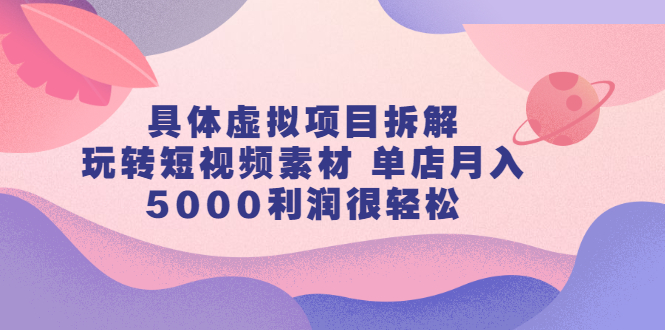 具体虚拟项目拆解
玩转短视频素材 单店月入
5000利润很轻松